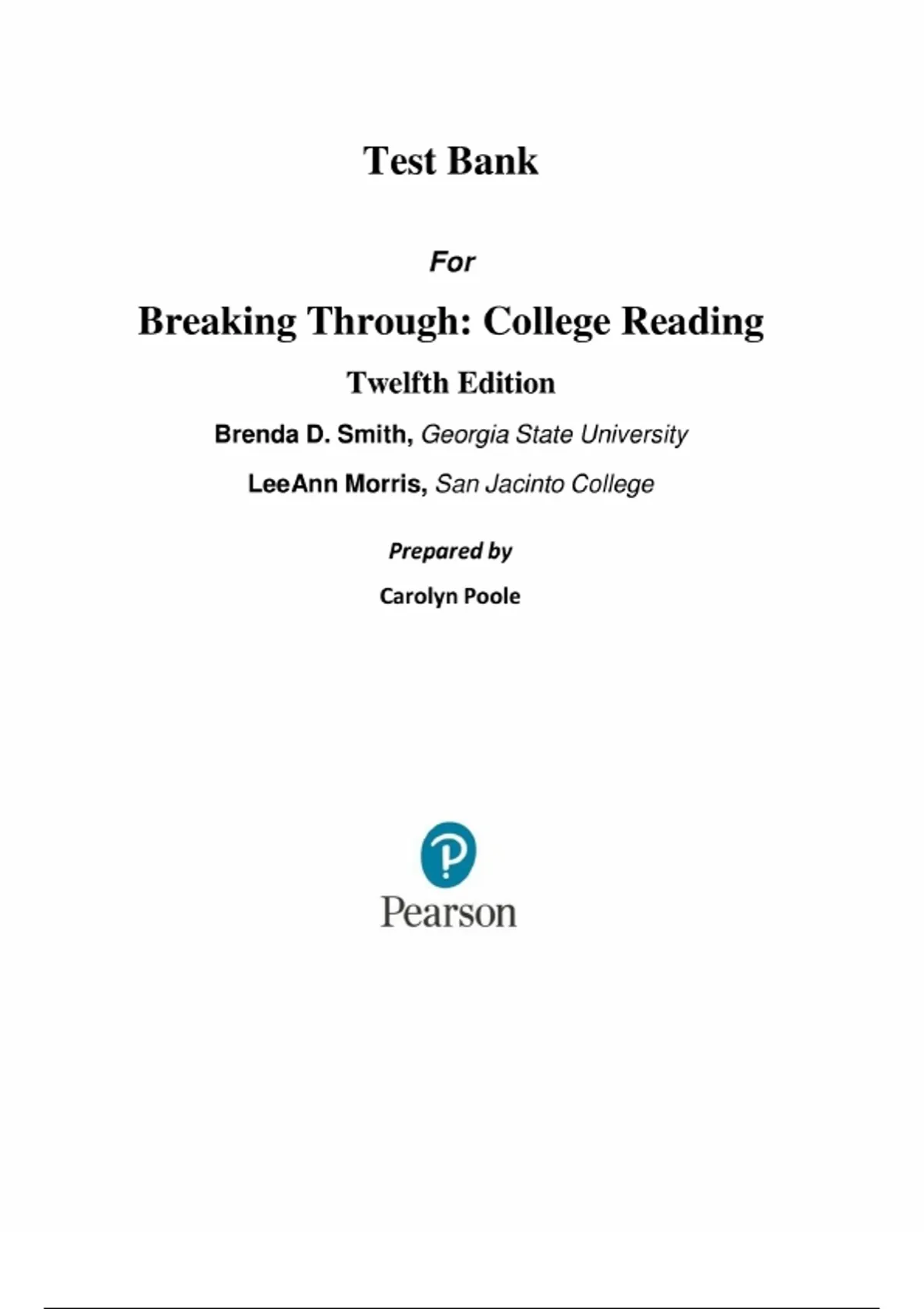 Test Bank

For

Breaking Through: College Reading

Twelfth Edition

Brenda D. Smith, Georgia State University

LeeAnn Morris, San Jacinto College

Prepared by

Carolyn Poole

Pearson